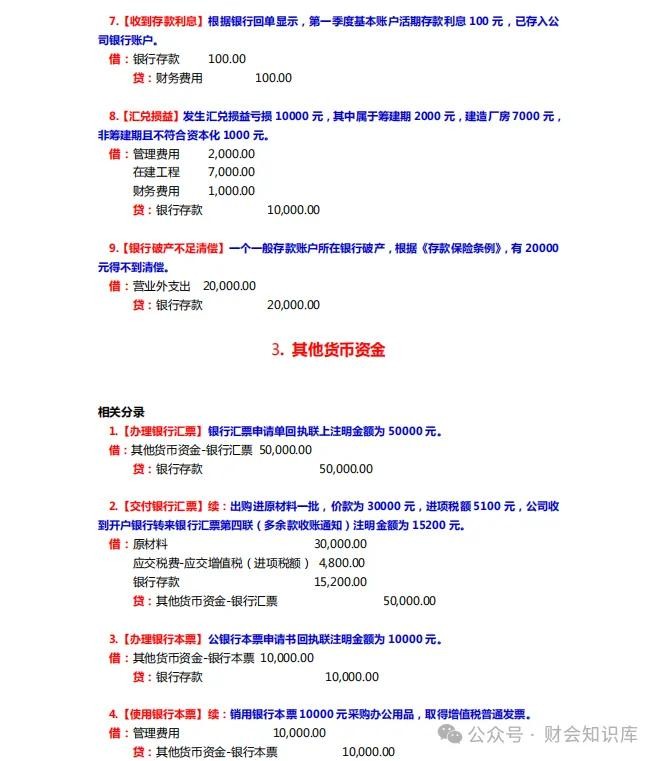 7.【收到存款利息】根据银行回单显示，第一季度基本账户活期存款利息 100 元，已存入公司银行账户。
借：银行存款 100.00
贷：财务费用 100.00

8.【汇兑损益】发生汇兑损益亏损 10000 元，其中属于筹建期 2000 元，建造厂房 7000 元，非筹建期且不符合资本化 1000 元。
借：管理费用 2,000.00
在建工程 7,000.00
财务费用 1,000.00
贷：银行存款 10,000.00

9.【银行破产不足清偿】一个一般存款账户所在银行破产，根据《存款保险条例》，有 20000 元得不到清偿。
借：营业外支出 20,000.00
贷：银行存款 20,000.00

3. 其他货币资金

相关分录
1.【办理银行汇票】银行汇票申请单回执联上注明金额为 50000 元。
借：其他货币资金-银行汇票 50,000.00
贷：银行存款 50,000.00

2.【交付银行汇票】续：出购进原材料一批，价款为 30000 元，进项税额 5100 元，公司收到开户银行转来银行汇票第四联（多余款收账通知）注明金额为 15200 元。
借：原材料 30,000.00
应交税费-应交增值税（进项税额） 4,800.00
银行存款 15,200.00
贷：其他货币资金-银行汇票 50,000.00

3.【办理银行本票】公银行本票申请书回执联注明金额为 10000 元。
借：其他货币资金-银行本票 10,000.00
贷：银行存款 10,000.00

4.【使用银行本票】续：销用银行本票 10000 元采购办公用品，取得增值税普通发票。
借：管理费用 10,000.00
贷：其他货币资金-银行本票 10,000.00

公众号 · 财会知识库